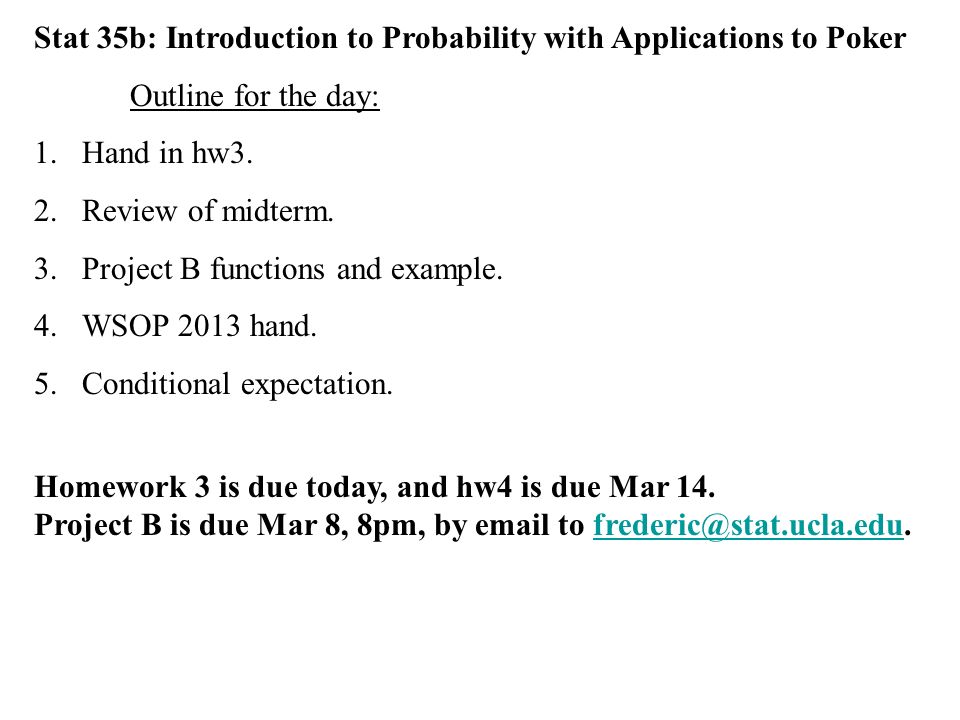 Stat 35b: Introduction to Probability with Applications to Poker

Outline for the day:

1. Hand in hw3.
2. Review of midterm.
3. Project B functions and example.
4. WSOP 2013 hand.
5. Conditional expectation.

Homework 3 is due today, and hw4 is due Mar 14.
Project B is due Mar 8, 8pm, by email to frederic@stat.ucla.edu.